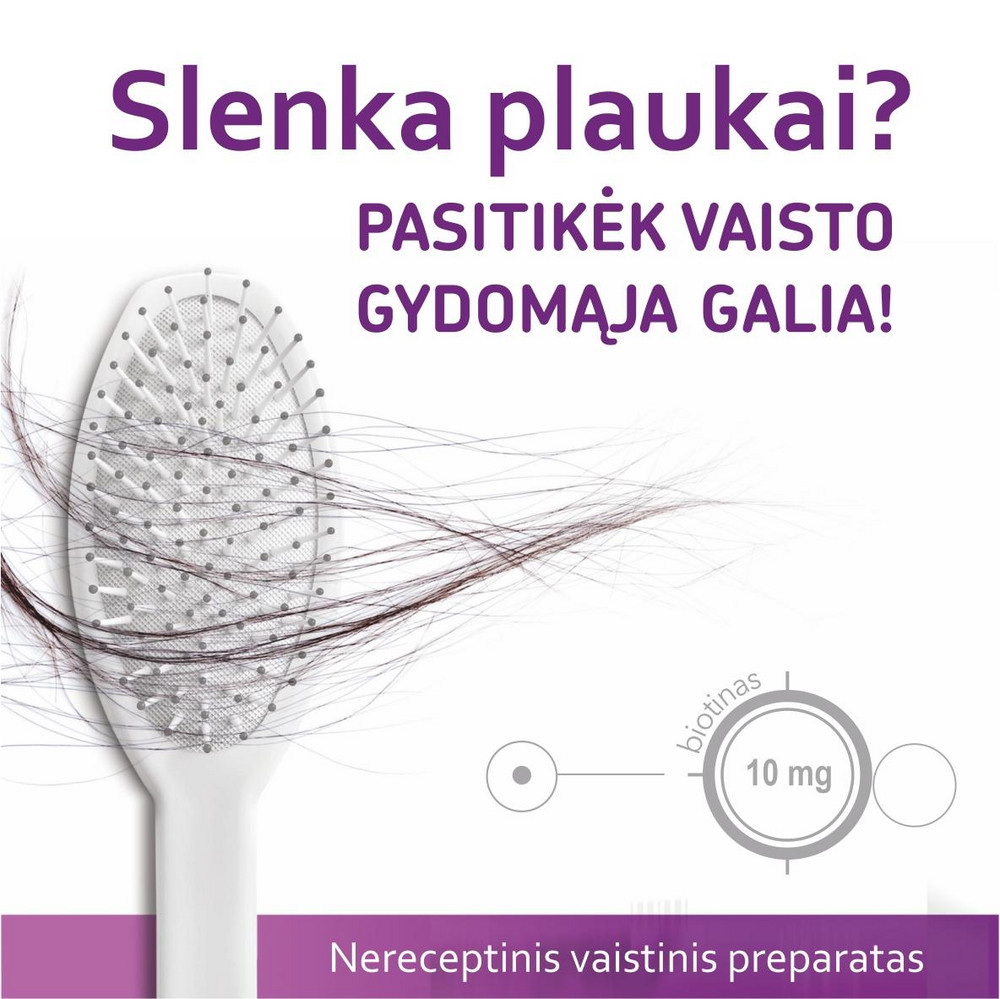 Slenka plaukai?

PASITIKĖK VAISTO GYDOMĄJA GALIA!

biotinas

10 mg

Nereceptinis vaistinis preparatas